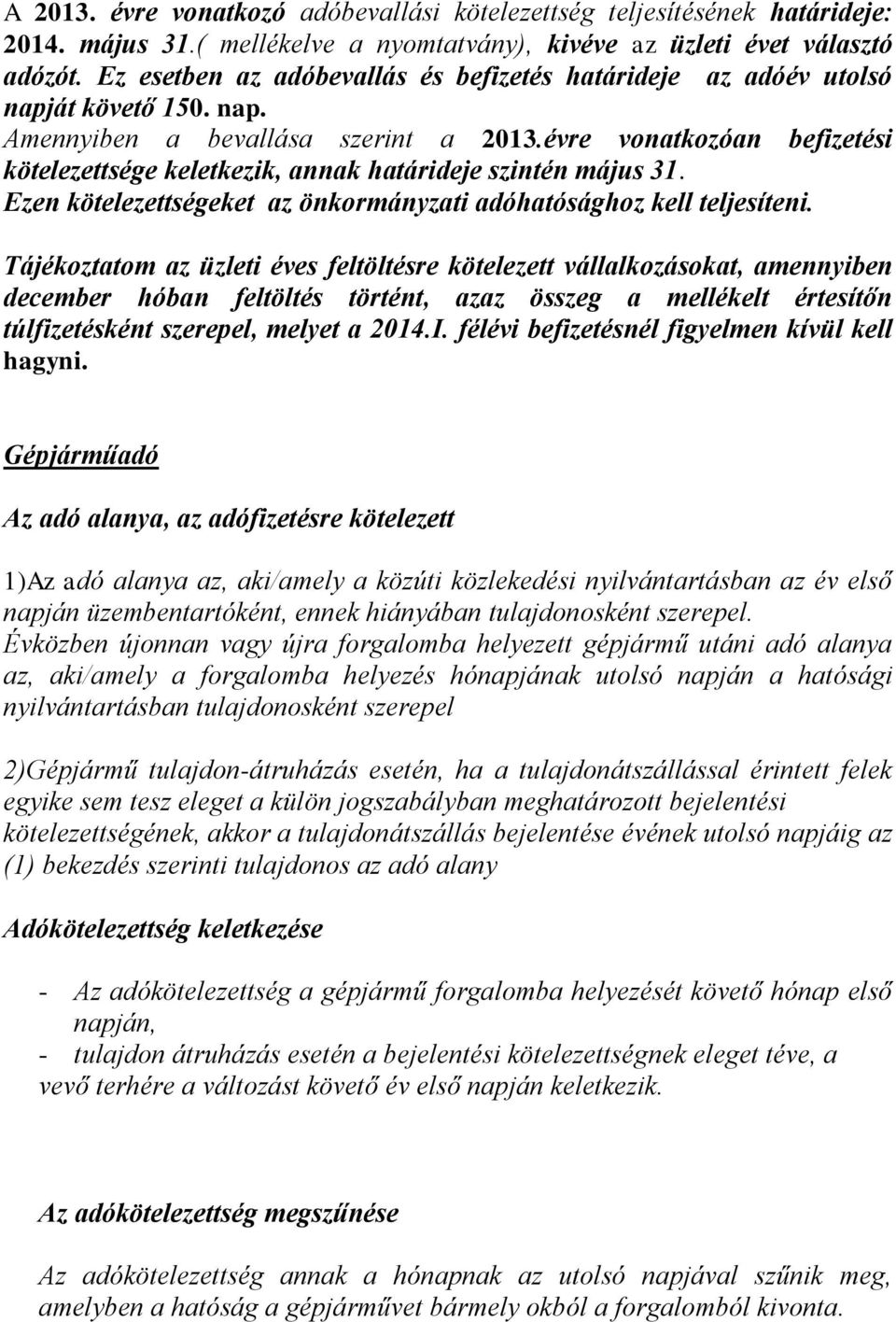 A 2013. évre vonatkozó adóbevallási kötelezettség teljesítésének határideje: 2014. május 31.( mellékelve a nyomtatvány), kivéve az üzleti évet választó adózót. Ez esetben az adóbevallás és befizetés határideje az adóév utolsó napját követő 150. nap.
Amennyiben a bevallása szerint a 2013.évre vonatkozóan befizetési kötelezettsége keletkezik, annak határideje szintén május 31.
Ezen kötelezettségeket az önkormányzati adóhatósághoz kell teljesíteni.

Tájékoztatom az üzleti éves feltöltésre kötelezett vállalkozásokat, amennyiben december hóban feltöltés történt, azaz összeg a mellékelt értesítőn túlfizetésként szerepel, melyet a 2014.I. félévi befizetésnél figyelmen kívül kell hagyni.

Gépjárműadó

Az adó alanya, az adófizetésre kötelezett

1)Az adó alanya az, aki/amely a közúti közlekedési nyilvántartásban az év első napján üzembentartóként, ennek hiányában tulajdonosként szerepel.
Évközben újonnan vagy újra forgalomba helyezett gépjármű utáni adó alanya az, aki/amely a forgalomba helyezés hónapjának utolsó napján a hatósági nyilvántartásban tulajdonosként szerepel

2)Gépjármű tulajdon-átruházás esetén, ha a tulajdonátszállással érintett felek egyike sem tesz eleget a külön jogszabályban meghatározott bejelentési kötelezettségének, akkor a tulajdonátszállás bejelentése évének utolsó napjáig az (1) bekezdés szerinti tulajdonos az adó alany

Adókötelezettség keletkezése

- Az adókötelezettség a gépjármű forgalomba helyezését követő hónap első napján,
- tulajdon átruházás esetén a bejelentési kötelezettségnek eleget téve, a vevő terhére a változást követő év első napján keletkezik.

Az adókötelezettség megszűnése

Az adókötelezettség annak a hónapnak az utolsó napjával szűnik meg, amelyben a hatóság a gépjárművet bármely okból a forgalomból kivonta.